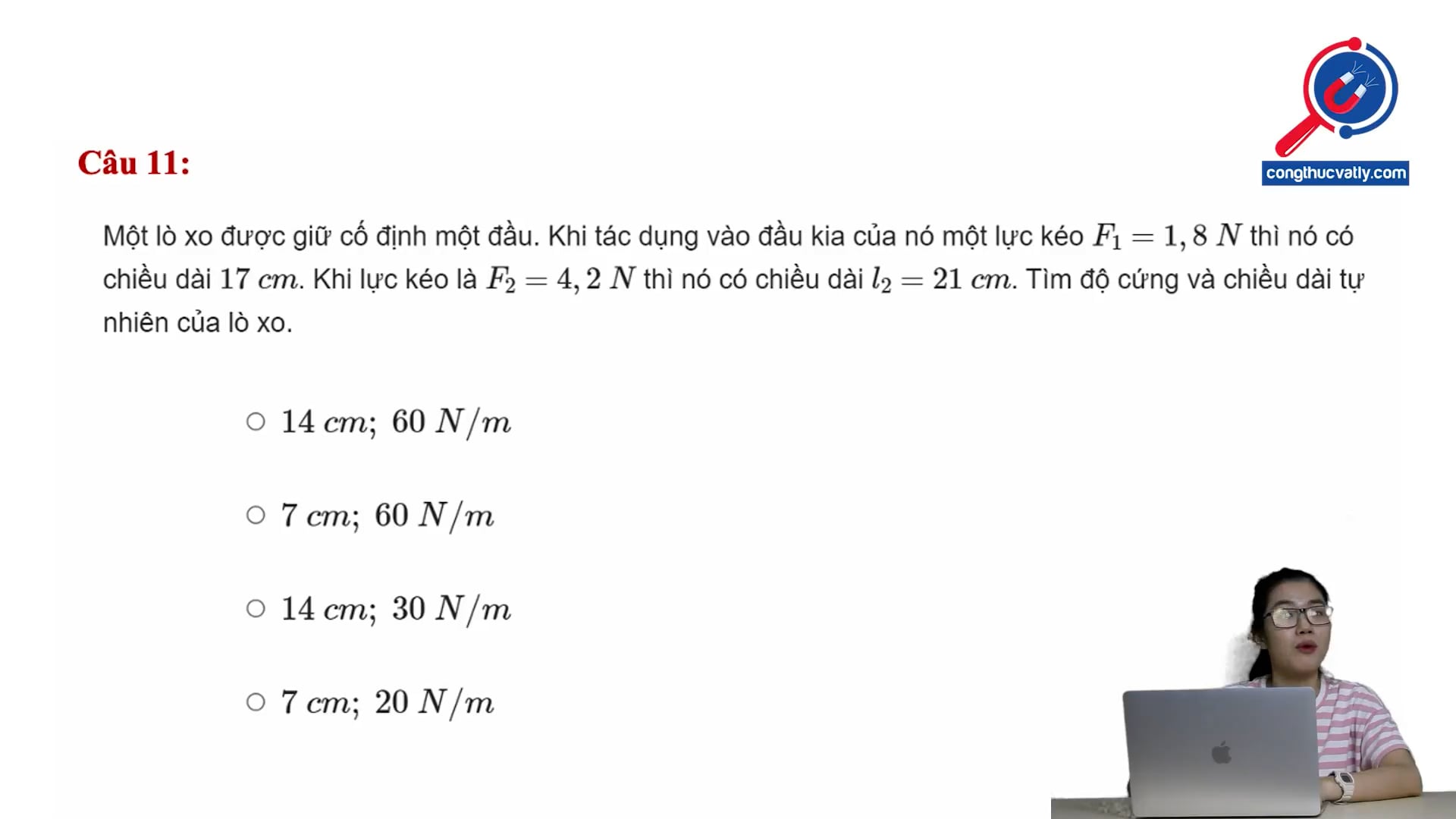 congthucvatly.com

Câu 11:

Một lò xo được giữ cố định một đầu. Khi tác dụng vào đầu kia của nó một lực kéo $F_1 = 1,8\ N$ thì nó có chiều dài $17\ cm$. Khi lực kéo là $F_2 = 4,2\ N$ thì nó có chiều dài $l_2 = 21\ cm$. Tìm độ cứng và chiều dài tự nhiên của lò xo.

○ $14\ cm;\ 60\ N/m$

○ $7\ cm;\ 60\ N/m$

○ $14\ cm;\ 30\ N/m$

○ $7\ cm;\ 20\ N/m$